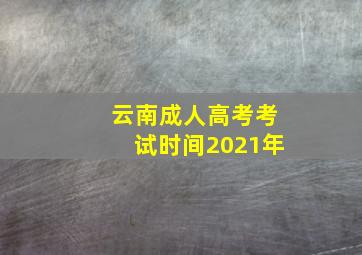 云南成人高考考试时间2021年